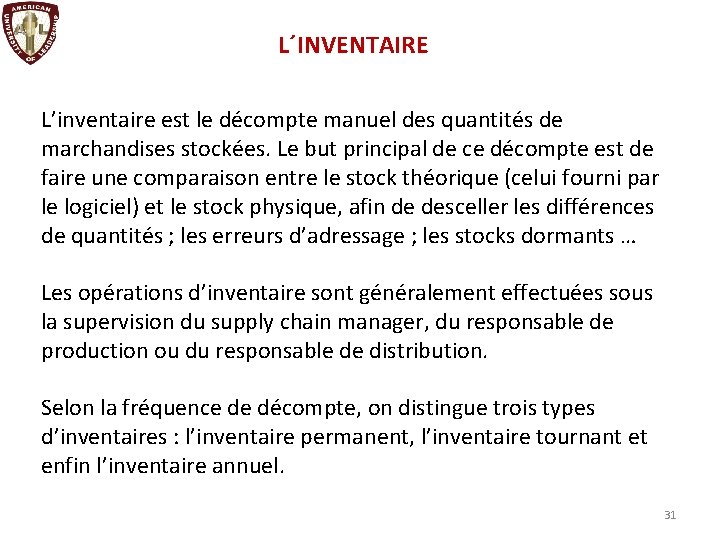 AMERICAN UNIVERSITY OF LEADERSHIP

L´INVENTAIRE

L’inventaire est le décompte manuel des quantités de marchandises stockées. Le but principal de ce décompte est de faire une comparaison entre le stock théorique (celui fourni par le logiciel) et le stock physique, afin de desceller les différences de quantités ; les erreurs d’adressage ; les stocks dormants …

Les opérations d’inventaire sont généralement effectuées sous la supervision du supply chain manager, du responsable de production ou du responsable de distribution.

Selon la fréquence de décompte, on distingue trois types d’inventaires : l’inventaire permanent, l’inventaire tournant et enfin l’inventaire annuel.

31